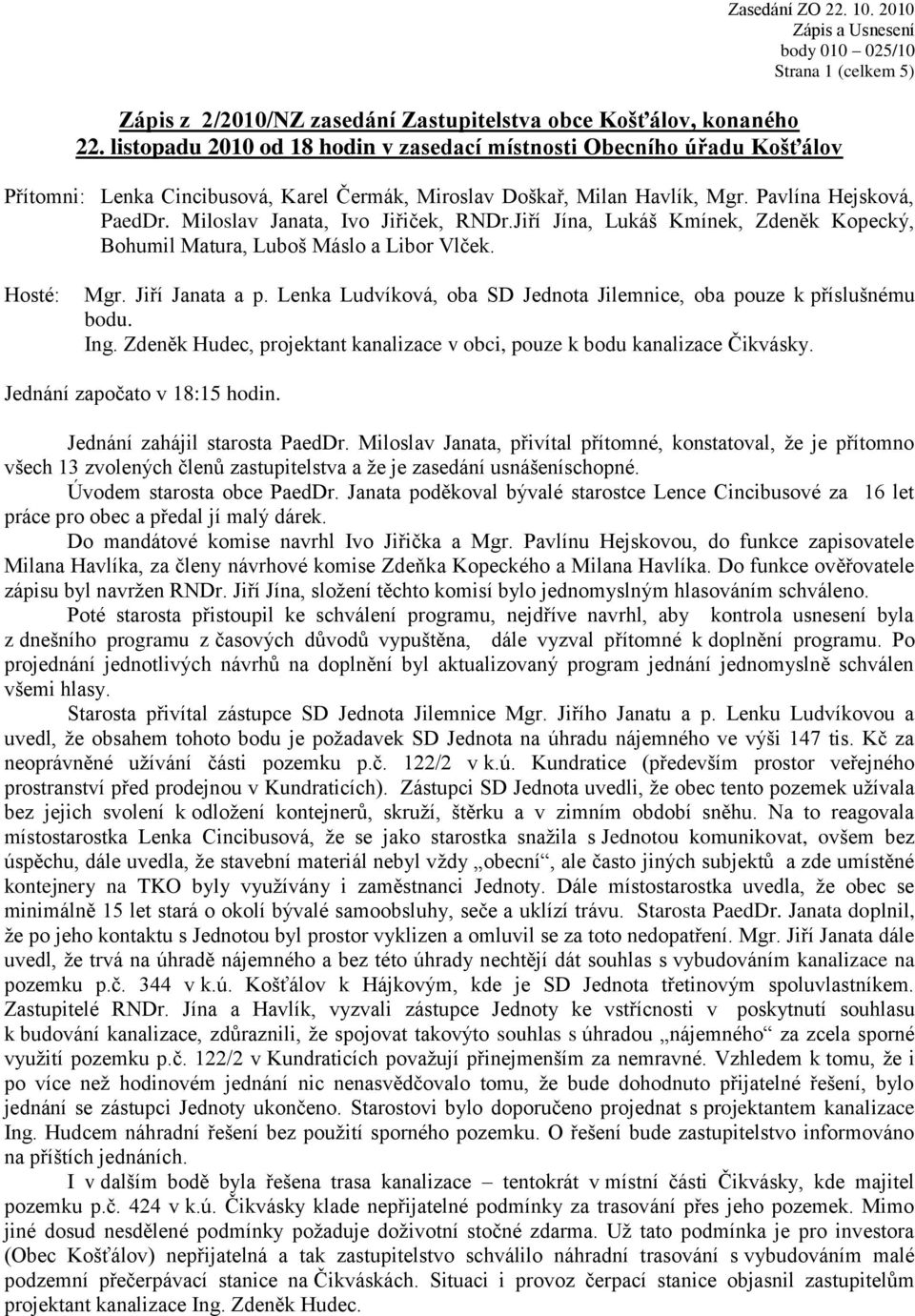 Zasedání ZO 22. 10. 2010
Zápis a Usnesení
body 010 – 025/10
Strana 1 (celkem 5)

Zápis z 2/2010/NZ zasedání Zastupitelstva obce Košťálov, konaného 22. listopadu 2010 od 18 hodin v zasedací místnosti Obecního úřadu Košťálov

Přítomni: Lenka Cincibusová, Karel Čermák, Miroslav Doškař, Milan Havlík, Mgr. Pavlína Hejsková, PaedDr. Miloslav Janata, Ivo Jiřiček, RNDr.Jiří Jína, Lukáš Kmínek, Zdeněk Kopecký, Bohumil Matura, Luboš Máslo a Libor Vlček.

Hosté: Mgr. Jiří Janata a p. Lenka Ludvíková, oba SD Jednota Jilemnice, oba pouze k příslušnému bodu.
Ing. Zdeněk Hudec, projektant kanalizace v obci, pouze k bodu kanalizace Čikvásky.

Jednání započato v 18:15 hodin.

Jednání zahájil starosta PaedDr. Miloslav Janata, přivítal přítomné, konstatoval, že je přítomno všech 13 zvolených členů zastupitelstva a že je zasedání usnášeníschopné.
Úvodem starosta obce PaedDr. Janata poděkoval bývalé starostce Lence Cincibusové za 16 let práce pro obec a předal jí malý dárek.
Do mandátové komise navrhl Ivo Jiřička a Mgr. Pavlínu Hejskovou, do funkce zapisovatele Milana Havlíka, za členy návrhové komise Zdeňka Kopeckého a Milana Havlíka. Do funkce ověřovatele zápisu byl navržen RNDr. Jiří Jína, složení těchto komisí bylo jednomyslným hlasováním schváleno.
Poté starosta přistoupil ke schválení programu, nejdříve navrhl, aby kontrola usnesení byla z dnešního programu z časových důvodů vypuštěna, dále vyzval přítomné k doplnění programu. Po projednání jednotlivých návrhů na doplnění byl aktualizovaný program jednání jednomyslně schválen všemi hlasy.
Starosta přivítal zástupce SD Jednota Jilemnice Mgr. Jiřího Janatu a p. Lenku Ludvíkovou a uvedl, že obsahem tohoto bodu je požadavek SD Jednota na úhradu nájemného ve výši 147 tis. Kč za neoprávněné užívání části pozemku p.č. 122/2 v k.ú. Kundratice (především prostor veřejného prostranství před prodejnou v Kundraticích). Zástupci SD Jednota uvedli, že obec tento pozemek užívala bez jejich svolení k odložení kontejnerů, skruží, štěrku a v zimním období sněhu. Na to reagovala místostarostka Lenka Cincibusová, že se jako starostka snažila s Jednotou komunikovat, ovšem bez úspěchu, dále uvedla, že stavební materiál nebyl vždy „obecní“, ale často jiných subjektů a zde umístěné kontejnery na TKO byly využívány i zaměstnanci Jednoty. Dále místostarostka uvedla, že obec se minimálně 15 let stará o okolí bývalé samoobsluhy, seče a uklízí trávu. Starosta PaedDr. Janata doplnil, že po jeho kontaktu s Jednotou byl prostor vyklizen a omluvil se za toto nedopatření. Mgr. Jiří Janata dále uvedl, že trvá na úhradě nájemného a bez této úhrady nechtějí dát souhlas s vybudováním kanalizace na pozemku p.č. 344 v k.ú. Košťálov k Hájkovým, kde je SD Jednota třetinovým spoluvlastníkem. Zastupitelé RNDr. Jína a Havlík, vyzvali zástupce Jednoty ke vstřícnosti v poskytnutí souhlasu k budování kanalizace, zdůraznili, že spojovat takovýto souhlas s úhradou „nájemného“ za zcela sporné využití pozemku p.č. 122/2 v Kundraticích považují přinejmenším za nemravné. Vzhledem k tomu, že i po více než hodinovém jednání nic nenasvědčovalo tomu, že bude dohodnuto přijatelné řešení, bylo jednání se zástupci Jednoty ukončeno. Starostovi bylo doporučeno projednat s projektantem kanalizace Ing. Hudcem náhradní řešení bez použití sporného pozemku. O řešení bude zastupitelstvo informováno na příštích jednáních.
I v dalším bodě byla řešena trasa kanalizace – tentokrát v místní části Čikvásky, kde majitel pozemku p.č. 424 v k.ú. Čikvásky klade nepřijatelné podmínky za trasování přes jeho pozemek. Mimo jiné dosud nesdělené podmínky požaduje doživotní stočné zdarma. Už tato podmínka je pro investora (Obec Košťálov) nepřijatelná a tak zastupitelstvo schválilo náhradní trasování s vybudováním malé podzemní přečerpávací stanice na Čikváskách. Situaci i provoz čerpací stanice objasnil zastupitelům projektant kanalizace Ing. Zdeněk Hudec.